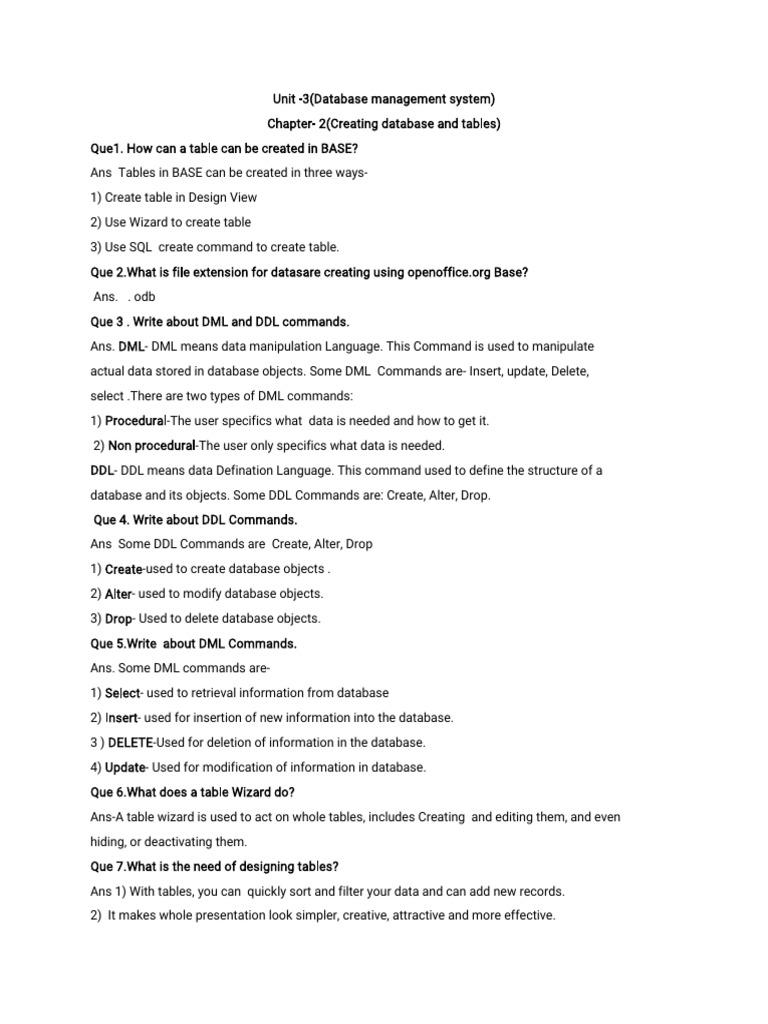 Unit -3(Database management system)

Chapter- 2(Creating database and tables)

Que1. How can a table can be created in BASE?

Ans Tables in BASE can be created in three ways-

1) Create table in Design View

2) Use Wizard to create table

3) Use SQL create command to create table.

Que 2.What is file extension for datasare creating using openoffice.org Base?

Ans. . odb

Que 3 . Write about DML and DDL commands.

Ans. DML- DML means data manipulation Language. This Command is used to manipulate actual data stored in database objects. Some DML Commands are- Insert, update, Delete, select .There are two types of DML commands:

1) Procedural-The user specifics what data is needed and how to get it.

2) Non procedural-The user only specifics what data is needed.

DDL- DDL means data Defination Language. This command used to define the structure of a database and its objects. Some DDL Commands are: Create, Alter, Drop.

Que 4. Write about DDL Commands.

Ans Some DDL Commands are Create, Alter, Drop

1) Create-used to create database objects .

2) Alter- used to modify database objects.

3) Drop- Used to delete database objects.

Que 5.Write about DML Commands.

Ans. Some DML commands are-

1) Select- used to retrieval information from database

2) Insert- used for insertion of new information into the database.

3 ) DELETE-Used for deletion of information in the database.

4) Update- Used for modification of information in database.

Que 6.What does a table Wizard do?

Ans-A table wizard is used to act on whole tables, includes Creating and editing them, and even hiding, or deactivating them.

Que 7.What is the need of designing tables?

Ans 1) With tables, you can quickly sort and filter your data and can add new records.

2) It makes whole presentation look simpler, creative, attractive and more effective.